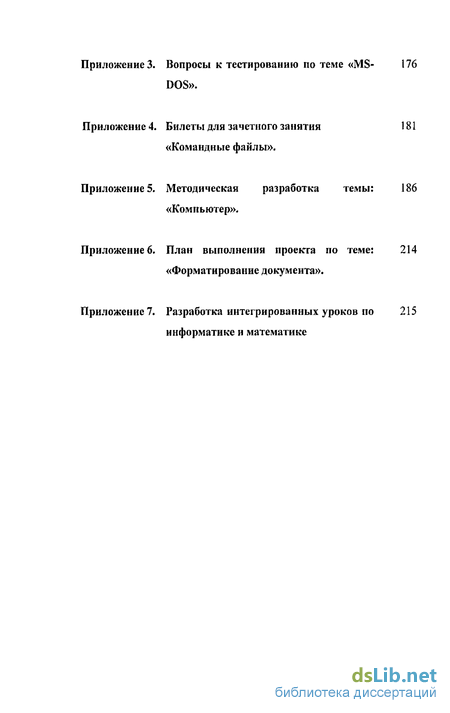 Приложение 3. Вопросы к тестированию по теме «MS-DOS». 176

Приложение 4. Билеты для зачетного занятия «Командные файлы». 181

Приложение 5. Методическая разработка темы: «Компьютер». 186

Приложение 6. План выполнения проекта по теме: «Форматирование документа». 214

Приложение 7. Разработка интегрированных уроков по информатике и математике 215

dsLib.net
библиотека диссертаций